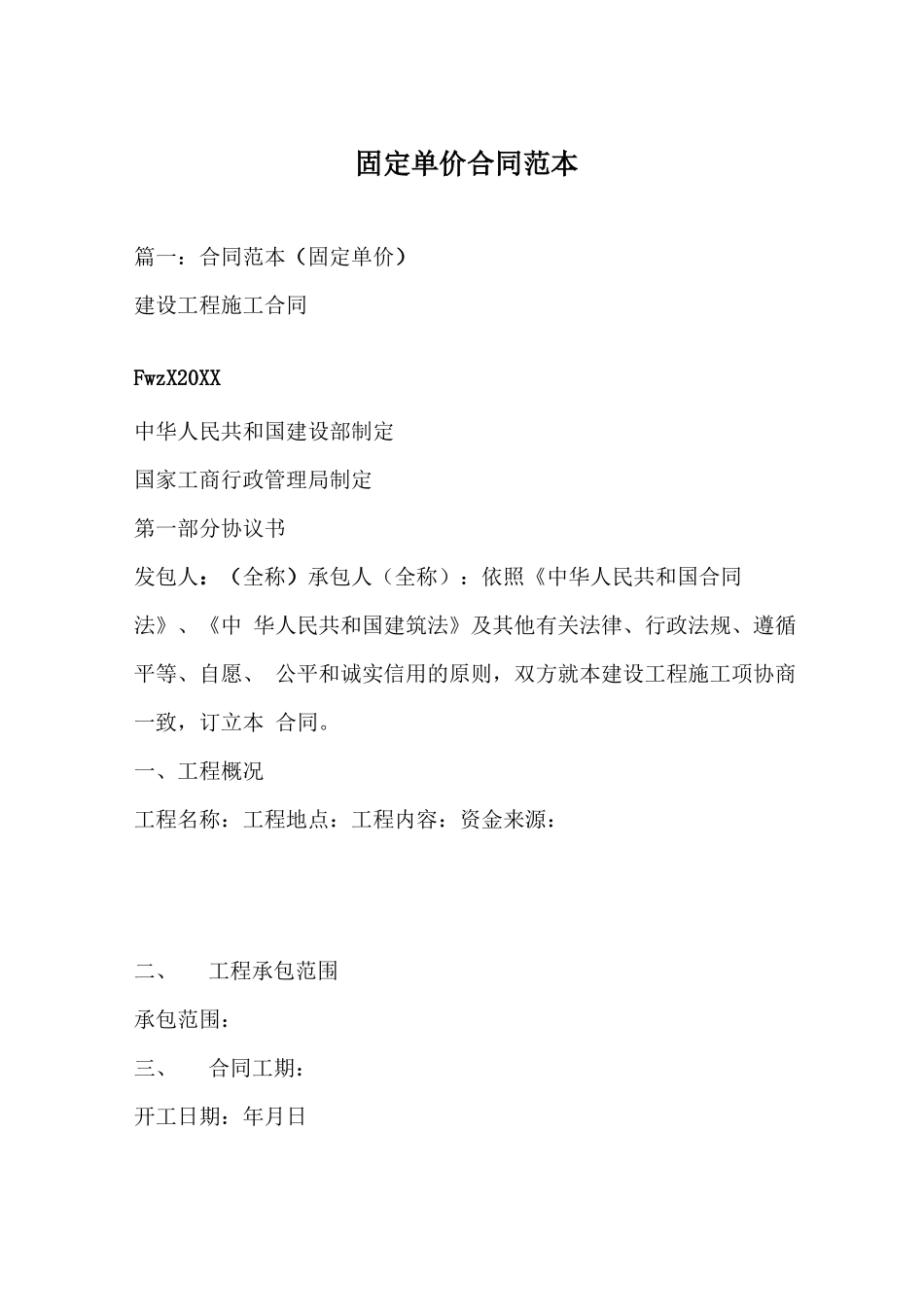 固定单价合同范本

篇一：合同范本（固定单价）

建设工程施工合同

FwzX20XX

中华人民共和国建设部制定

国家工商行政管理局制定

第一部分协议书

发包人：（全称）承包人（全称）：依照《中华人民共和国合同法》、《中 华人民共和国建筑法》及其他有关法律、行政法规、遵循平等、自愿、 公平和诚实信用的原则，双方就本建设工程施工项协商一致，订立本 合同。

一、工程概况

工程名称：工程地点：工程内容：资金来源：

二、 工程承包范围

承包范围：

三、 合同工期：

开工日期：年月日